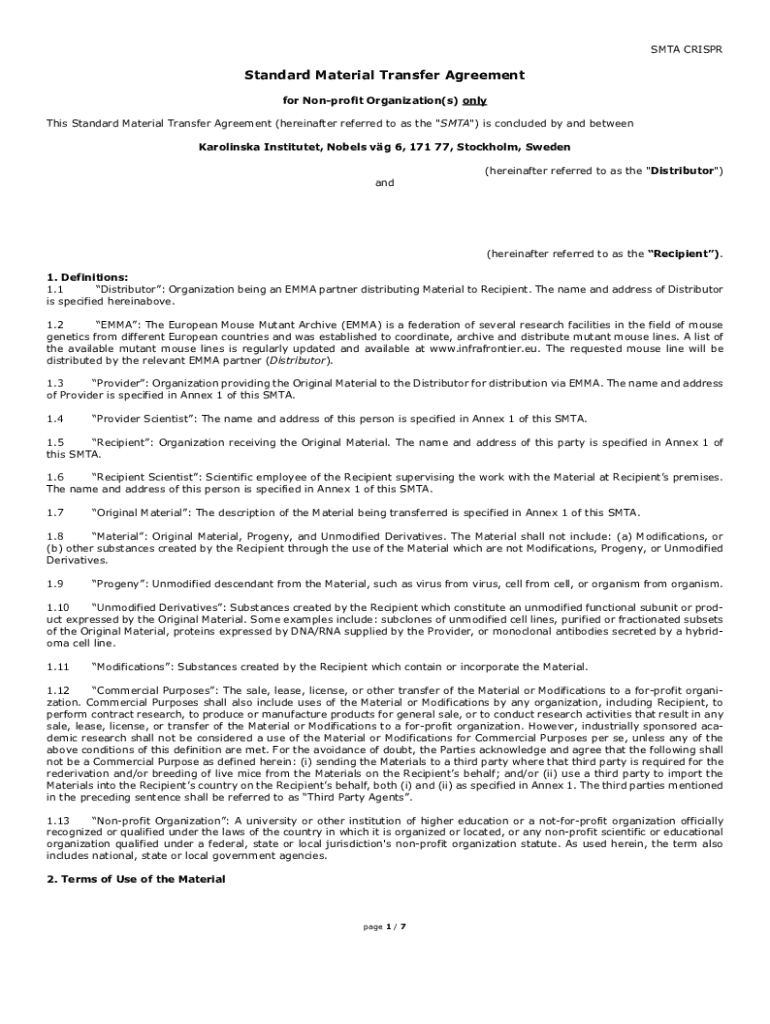 SMTA CRISPR

Standard Material Transfer Agreement

for Non-profit Organization(s) only

This Standard Material Transfer Agreement (hereinafter referred to as the "SMTA") is concluded by and between

Karolinska Institutet, Nobels väg 6, 171 77, Stockholm, Sweden

(hereinafter referred to as the "Distributor")

and

(hereinafter referred to as the "Recipient").

1. Definitions:
1.1 "Distributor": Organization being an EMMA partner distributing Material to Recipient. The name and address of Distributor is specified hereinabove.

1.2 "EMMA": The European Mouse Mutant Archive (EMMA) is a federation of several research facilities in the field of mouse genetics from different European countries and was established to coordinate, archive and distribute mutant mouse lines. A list of the available mutant mouse lines is regularly updated and available at www.infrafrontier.eu. The requested mouse line will be distributed by the relevant EMMA partner (Distributor).

1.3 "Provider": Organization providing the Original Material to the Distributor for distribution via EMMA. The name and address of Provider is specified in Annex 1 of this SMTA.

1.4 "Provider Scientist": The name and address of this person is specified in Annex 1 of this SMTA.

1.5 "Recipient": Organization receiving the Original Material. The name and address of this party is specified in Annex 1 of this SMTA.

1.6 "Recipient Scientist": Scientific employee of the Recipient supervising the work with the Material at Recipient's premises. The name and address of this person is specified in Annex 1 of this SMTA.

1.7 "Original Material": The description of the Material being transferred is specified in Annex 1 of this SMTA.

1.8 "Material": Original Material, Progeny, and Unmodified Derivatives. The Material shall not include: (a) Modifications, or (b) other substances created by the Recipient through the use of the Material which are not Modifications, Progeny, or Unmodified Derivatives.

1.9 "Progeny": Unmodified descendant from the Material, such as virus from virus, cell from cell, or organism from organism.

1.10 "Unmodified Derivatives": Substances created by the Recipient which constitute an unmodified functional subunit or product expressed by the Original Material. Some examples include: subclones of unmodified cell lines, purified or fractionated subsets of the Original Material, proteins expressed by DNA/RNA supplied by the Provider, or monoclonal antibodies secreted by a hybridoma cell line.

1.11 "Modifications": Substances created by the Recipient which contain or incorporate the Material.

1.12 "Commercial Purposes": The sale, lease, license, or other transfer of the Material or Modifications to a for-profit organization. Commercial Purposes shall also include uses of the Material or Modifications by any organization, including Recipient, to perform contract research, to produce or manufacture products for general sale, or to conduct research activities that result in any sale, lease, license, or transfer of the Material or Modifications to a for-profit organization. However, industrially sponsored academic research shall not be considered a use of the Material or Modifications for Commercial Purposes per se, unless any of the above conditions of this definition are met. For the avoidance of doubt, the Parties acknowledge and agree that the following shall not be a Commercial Purpose as defined herein: (i) sending the Materials to a third party where that third party is required for the rederivation and/or breeding of live mice from the Materials on the Recipient's behalf; and/or (ii) use a third party to import the Materials into the Recipient's country on the Recipient's behalf, both (i) and (ii) as specified in Annex 1. The third parties mentioned in the preceding sentence shall be referred to as "Third Party Agents".

1.13 "Non-profit Organization": A university or other institution of higher education or a not-for-profit organization officially recognized or qualified under the laws of the country in which it is organized or located, or any non-profit scientific or educational organization qualified under a federal, state or local jurisdiction's non-profit organization statute. As used herein, the term also includes national, state or local government agencies.

2. Terms of Use of the Material

page 1 / 7